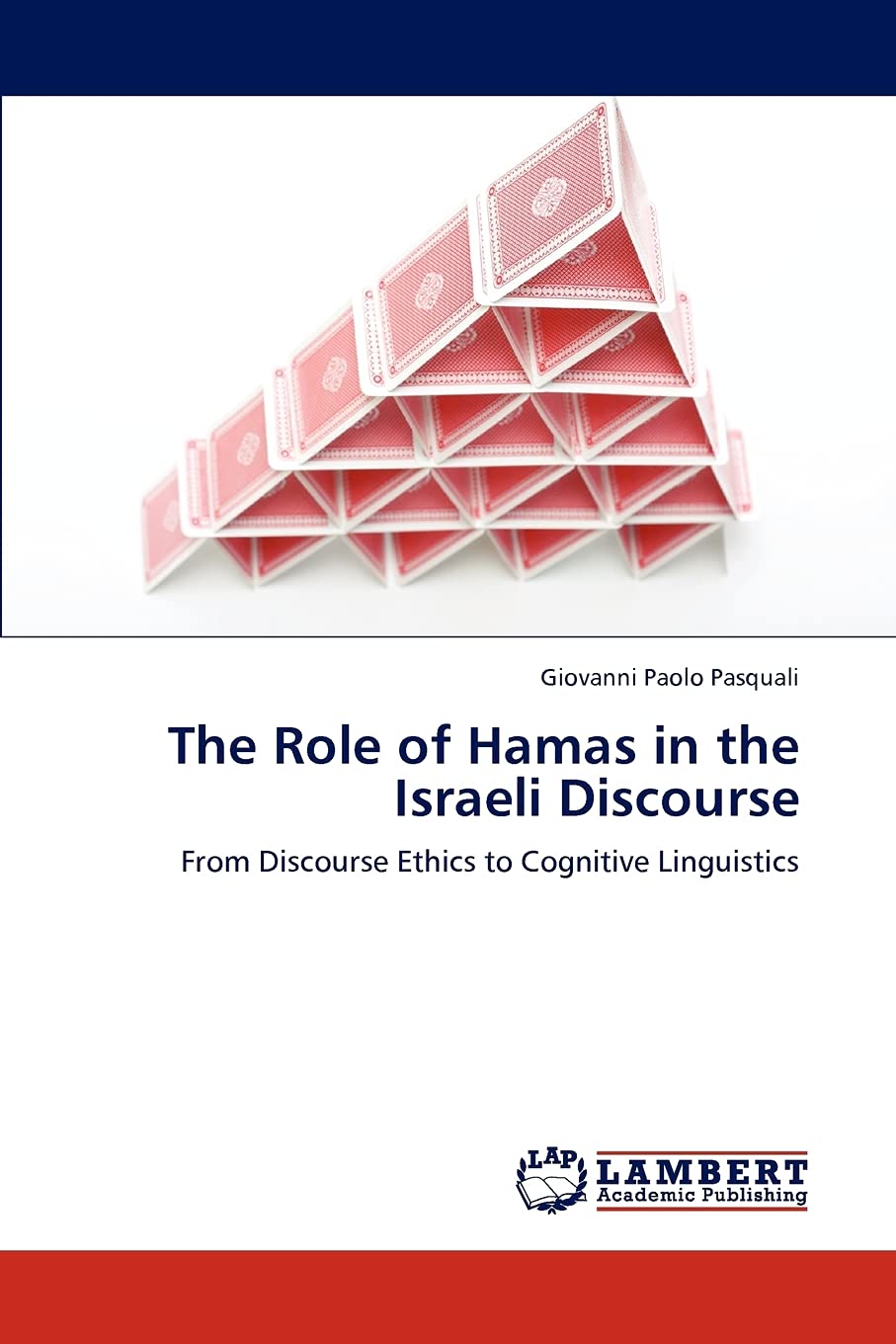 Giovanni Paolo Pasquali

The Role of Hamas in the Israeli Discourse

From Discourse Ethics to Cognitive Linguistics

LAP
LAMBERT
Academic Publishing